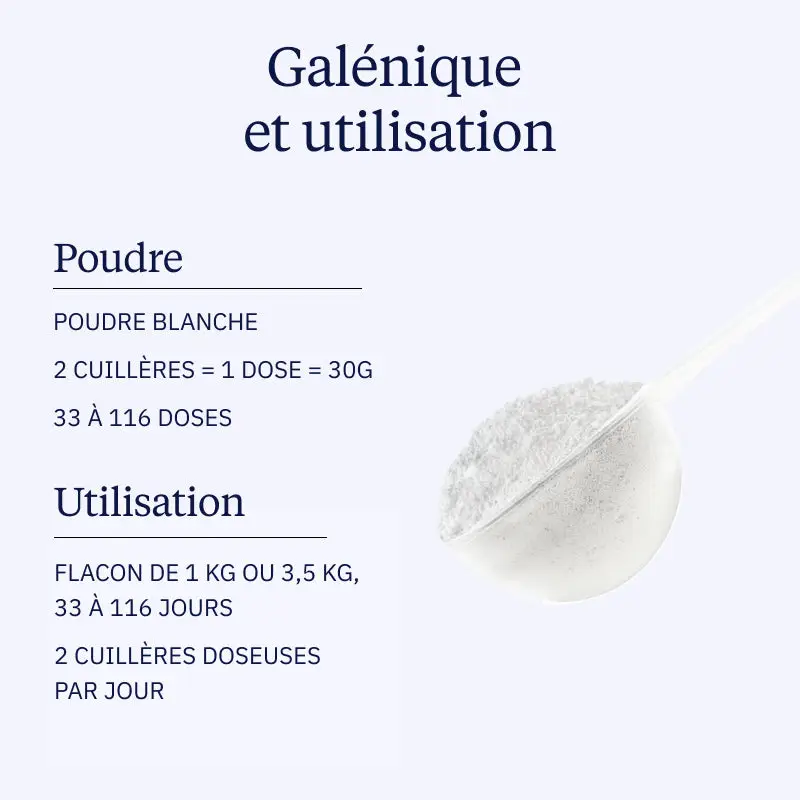 Galénique
et utilisation

Poudre

POUDRE BLANCHE

2 CUILLÈRES = 1 DOSE = 30G

33 À 116 DOSES

Utilisation

FLACON DE 1 KG OU 3,5 KG, 33 À 116 JOURS

2 CUILLÈRES DOSEUSES PAR JOUR